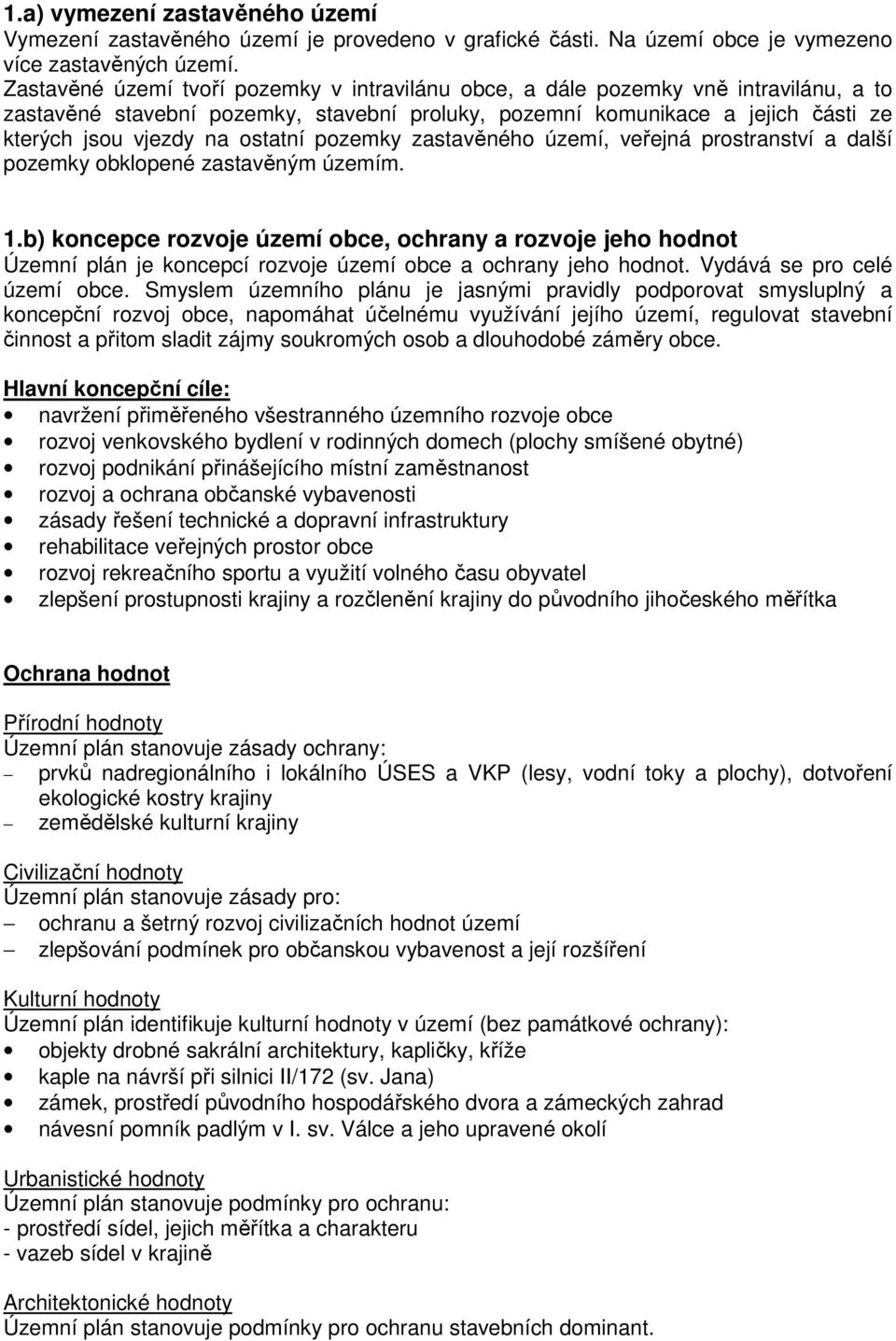 1.a) vymezení zastavěného území
Vymezení zastavěného území je provedeno v grafické části. Na území obce je vymezeno více zastavěných území.
Zastavěné území tvoří pozemky v intravilánu obce, a dále pozemky vně intravilánu, a to zastavěné stavební pozemky, stavební proluky, pozemní komunikace a jejich části ze kterých jsou vjezdy na ostatní pozemky zastavěného území, veřejná prostranství a další pozemky obklopené zastavěným územím.

1.b) koncepce rozvoje území obce, ochrany a rozvoje jeho hodnot
Územní plán je koncepcí rozvoje území obce a ochrany jeho hodnot. Vydává se pro celé území obce. Smyslem územního plánu je jasnými pravidly podporovat smysluplný a koncepční rozvoj obce, napomáhat účelnému využívání jejího území, regulovat stavební činnost a přitom sladit zájmy soukromých osob a dlouhodobé záměry obce.

Hlavní koncepční cíle:
• navržení přiměřeného všestranného územního rozvoje obce
• rozvoj venkovského bydlení v rodinných domech (plochy smíšené obytné)
• rozvoj podnikání přinášejícího místní zaměstnanost
• rozvoj a ochrana občanské vybavenosti
• zásady řešení technické a dopravní infrastruktury
• rehabilitace veřejných prostor obce
• rozvoj rekreačního sportu a využití volného času obyvatel
• zlepšení prostupnosti krajiny a rozčlenění krajiny do původního jihočeského měřítka

Ochrana hodnot

Přírodní hodnoty
Územní plán stanovuje zásady ochrany:
– prvků nadregionálního i lokálního ÚSES a VKP (lesy, vodní toky a plochy), dotvoření ekologické kostry krajiny
– zemědělské kulturní krajiny

Civilizační hodnoty
Územní plán stanovuje zásady pro:
– ochranu a šetrný rozvoj civilizačních hodnot území
– zlepšování podmínek pro občanskou vybavenost a její rozšíření

Kulturní hodnoty
Územní plán identifikuje kulturní hodnoty v území (bez památkové ochrany):
• objekty drobné sakrální architektury, kapličky, kříže
• kaple na návrší při silnici II/172 (sv. Jana)
• zámek, prostředí původního hospodářského dvora a zámeckých zahrad
• návesní pomník padlým v I. sv. Válce a jeho upravené okolí

Urbanistické hodnoty
Územní plán stanovuje podmínky pro ochranu:
- prostředí sídel, jejich měřítka a charakteru
- vazeb sídel v krajině

Architektonické hodnoty
Územní plán stanovuje podmínky pro ochranu stavebních dominant.